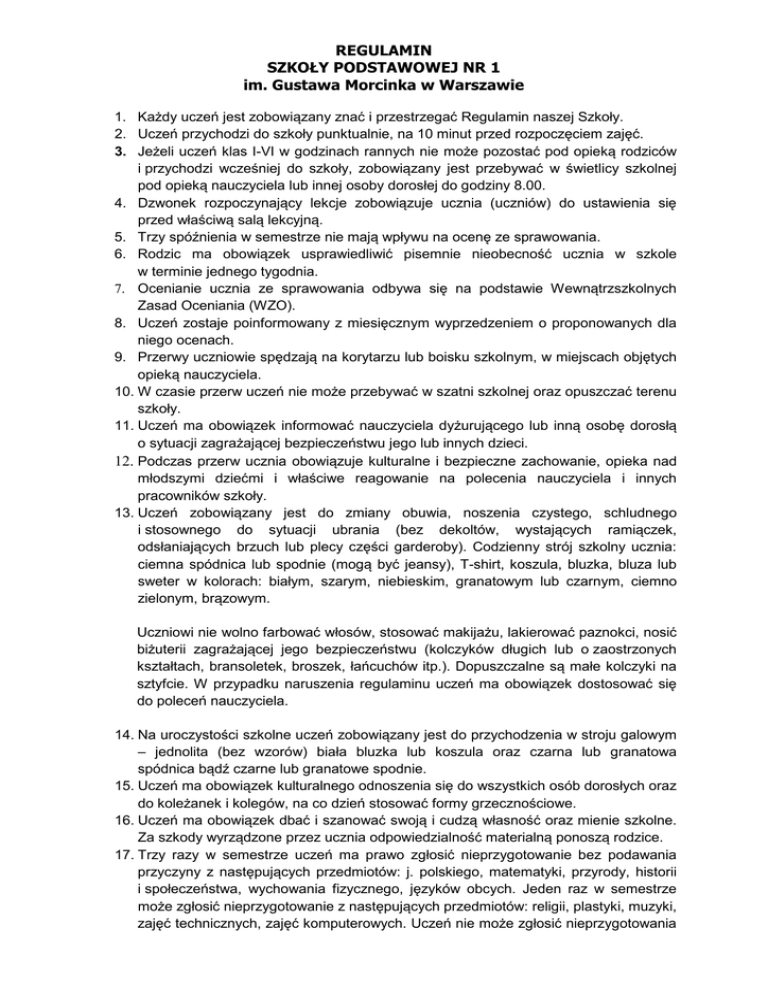 REGULAMIN
SZKOŁY PODSTAWOWEJ NR 1
im. Gustawa Morcinka w Warszawie

1. Każdy uczeń jest zobowiązany znać i przestrzegać Regulamin naszej Szkoły.
2. Uczeń przychodzi do szkoły punktualnie, na 10 minut przed rozpoczęciem zajęć.
3. Jeżeli uczeń klas I-VI w godzinach rannych nie może pozostać pod opieką rodziców i przychodzi wcześniej do szkoły, zobowiązany jest przebywać w świetlicy szkolnej pod opieką nauczyciela lub innej osoby dorosłej do godziny 8.00.
4. Dzwonek rozpoczynający lekcje zobowiązuje ucznia (uczniów) do ustawienia się przed właściwą salą lekcyjną.
5. Trzy spóźnienia w semestrze nie mają wpływu na ocenę ze sprawowania.
6. Rodzic ma obowiązek usprawiedliwić pisemnie nieobecność ucznia w szkole w terminie jednego tygodnia.
7. Ocenianie ucznia ze sprawowania odbywa się na podstawie Wewnątrzszkolnych Zasad Oceniania (WZO).
8. Uczeń zostaje poinformowany z miesięcznym wyprzedzeniem o proponowanych dla niego ocenach.
9. Przerwy uczniowie spędzają na korytarzu lub boisku szkolnym, w miejscach objętych opieką nauczyciela.
10. W czasie przerw uczeń nie może przebywać w szatni szkolnej oraz opuszczać terenu szkoły.
11. Uczeń ma obowiązek informować nauczyciela dyżurującego lub inną osobę dorosłą o sytuacji zagrażającej bezpieczeństwu jego lub innych dzieci.
12. Podczas przerw ucznia obowiązuje kulturalne i bezpieczne zachowanie, opieka nad młodszymi dziećmi i właściwe reagowanie na polecenia nauczyciela i innych pracowników szkoły.
13. Uczeń zobowiązany jest do zmiany obuwia, noszenia czystego, schludnego i stosownego do sytuacji ubrania (bez dekoltów, wystających ramiączek, odsłaniających brzuch lub plecy części garderoby). Codzienny strój szkolny ucznia: ciemna spódnica lub spodnie (mogą być jeansy), T-shirt, koszula, bluzka, bluza lub sweter w kolorach: białym, szarym, niebieskim, granatowym lub czarnym, ciemno zielonym, brązowym.

Uczniowi nie wolno farbować włosów, stosować makijażu, lakierować paznokci, nosić biżuterii zagrażającej jego bezpieczeństwu (kolczyków długich lub o zaostrzonych kształtach, bransoletek, broszek, łańcuchów itp.). Dopuszczalne są małe kolczyki na sztyfcie. W przypadku naruszenia regulaminu uczeń ma obowiązek dostosować się do poleceń nauczyciela.

14. Na uroczystości szkolne uczeń zobowiązany jest do przychodzenia w stroju galowym – jednolita (bez wzorów) biała bluzka lub koszula oraz czarna lub granatowa spódnica bądź czarne lub granatowe spodnie.
15. Uczeń ma obowiązek kulturalnego odnoszenia się do wszystkich osób dorosłych oraz do koleżanek i kolegów, na co dzień stosować formy grzecznościowe.
16. Uczeń ma obowiązek dbać i szanować swoją i cudzą własność oraz mienie szkolne. Za szkody wyrządzone przez ucznia odpowiedzialność materialną ponoszą rodzice.
17. Trzy razy w semestrze uczeń ma prawo zgłosić nieprzygotowanie bez podawania przyczyny z następujących przedmiotów: j. polskiego, matematyki, przyrody, historii i społeczeństwa, wychowania fizycznego, języków obcych. Jeden raz w semestrze może zgłosić nieprzygotowanie z następujących przedmiotów: religii, plastyki, muzyki, zajęć technicznych, zajęć komputerowych. Uczeń nie może zgłosić nieprzygotowania